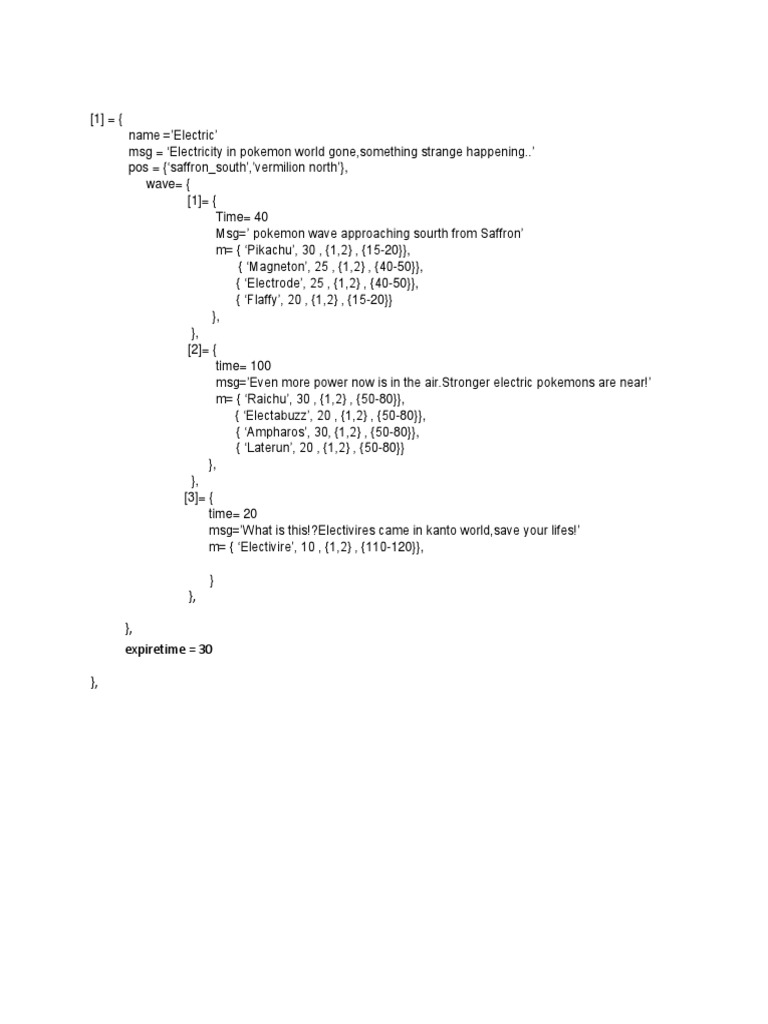 [1] = {
name ='Electric'
msg = 'Electricity in pokemon world gone,something strange happening..'
pos = {'saffron_south','vermilion north'},
wave= {
[1]= {
Time= 40
Msg=' pokemon wave approaching sourth from Saffron'
m= { 'Pikachu', 30 , {1,2} , {15-20}},
{ 'Magneton', 25 , {1,2} , {40-50}},
{ 'Electrode', 25 , {1,2} , {40-50}},
{ 'Flaffy', 20 , {1,2} , {15-20}}
},
},
[2]= {
time= 100
msg='Even more power now is in the air.Stronger electric pokemons are near!'
m= { 'Raichu', 30 , {1,2} , {50-80}},
{ 'Electabuzz', 20 , {1,2} , {50-80}},
{ 'Ampharos', 30, {1,2} , {50-80}},
{ 'Laterun', 20 , {1,2} , {50-80}}
},
},
[3]= {
time= 20
msg='What is this!?Electivires came in kanto world,save your lifes!'
m= { 'Electivire', 10 , {1,2} , {110-120}},

}
},

},
expiretime = 30

},